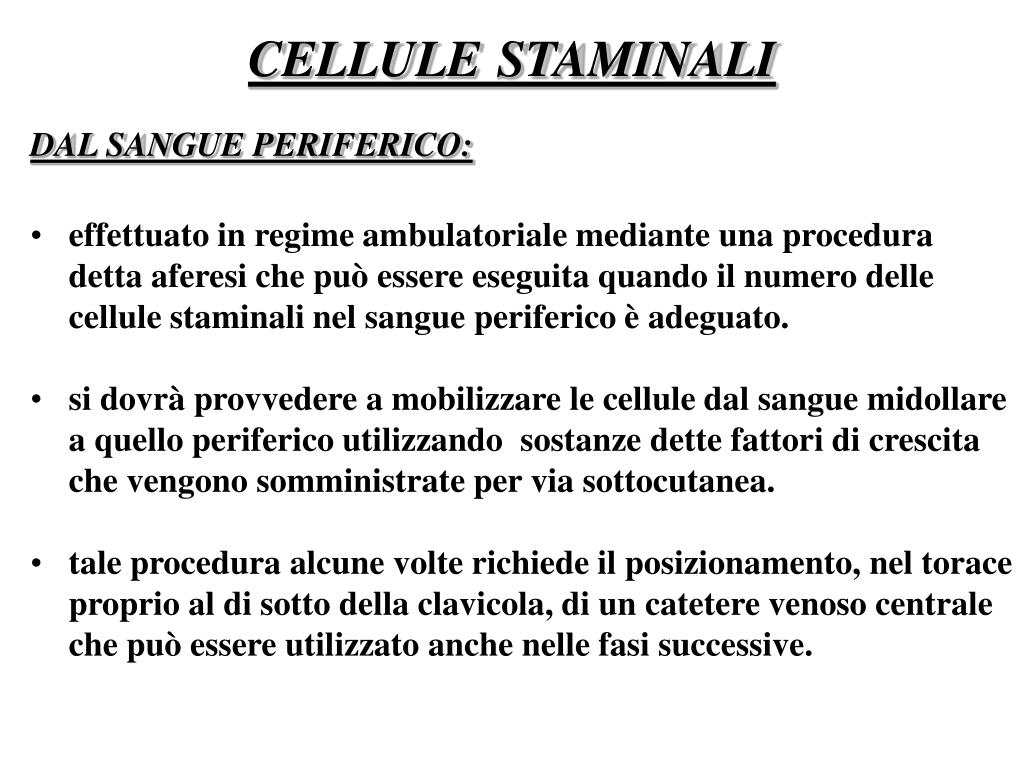 CELLULE STAMINALI

DAL SANGUE PERIFERICO:

• effettuato in regime ambulatoriale mediante una procedura detta aferesi che può essere eseguita quando il numero delle cellule staminali nel sangue periferico è adeguato.

• si dovrà provvedere a mobilizzare le cellule dal sangue midollare a quello periferico utilizzando sostanze dette fattori di crescita che vengono somministrate per via sottocutanea.

• tale procedura alcune volte richiede il posizionamento, nel torace proprio al di sotto della clavicola, di un catetere venoso centrale che può essere utilizzato anche nelle fasi successive.